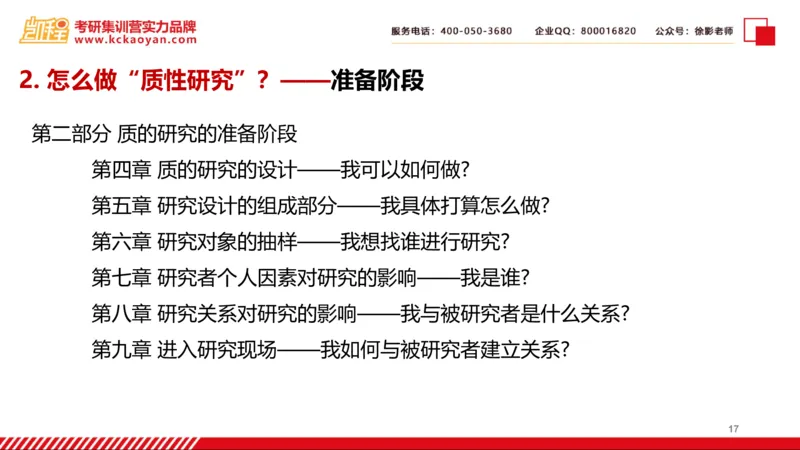 凯程 考研集训营实力品牌
www.kckaoyan.com

服务电话：400-050-3680 企业QQ：800016820 公众号：徐影老师

2. 怎么做“质性研究”？——准备阶段

第二部分 质的研究的准备阶段

第四章 质的研究的设计——我可以如何做？

第五章 研究设计的组成部分——我具体打算怎么做？

第六章 研究对象的抽样——我想找谁进行研究？

第七章 研究者个人因素对研究的影响——我是谁？

第八章 研究关系对研究的影响——我与被研究者是什么关系？

第九章 进入研究现场——我如何与被研究者建立关系？

17